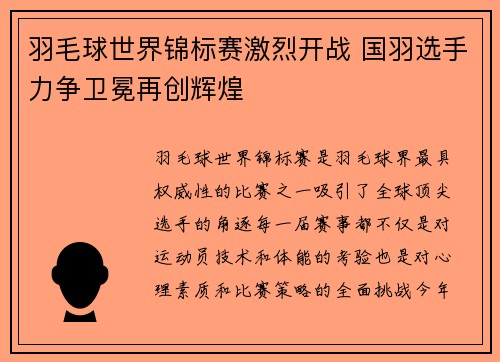 羽毛球世界锦标赛激烈开战 国羽选手力争卫冕再创辉煌

羽毛球世界锦标赛是羽毛球界最具权威性的比赛之一吸引了全球顶尖选手的角逐每一届赛事都不仅是对运动员技术和体能的考验也是对心理素质和比赛策略的全面挑战今年